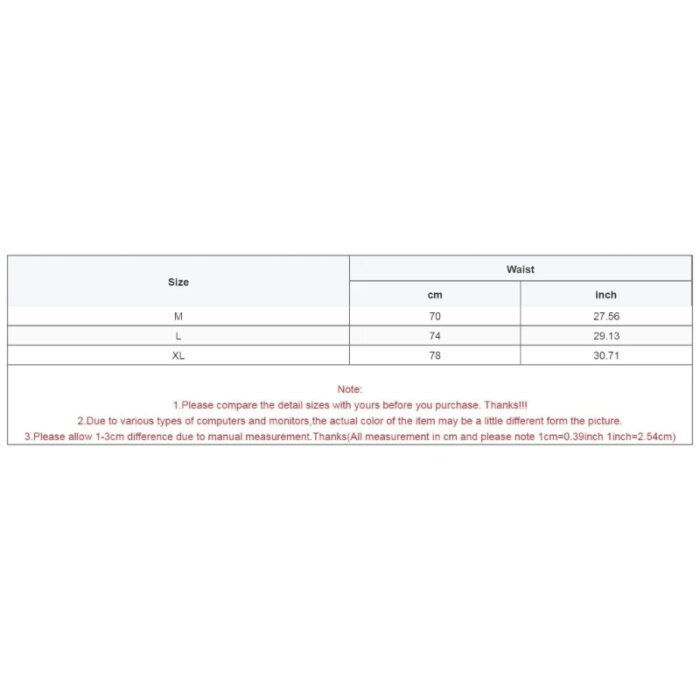 | Size | Waist | |
|---|---|---|
| | cm | inch |
| M | 70 | 27.56 |
| L | 74 | 29.13 |
| XL | 78 | 30.71 |

Note:
1.Please compare the detail sizes with yours before you purchase. Thanks!!!
2.Due to various types of computers and monitors,the actual color of the item may be a little different form the picture.
3.Please allow 1-3cm difference due to manual measurement.Thanks(All measurement in cm and please note 1cm=0.39inch 1inch=2.54cm)